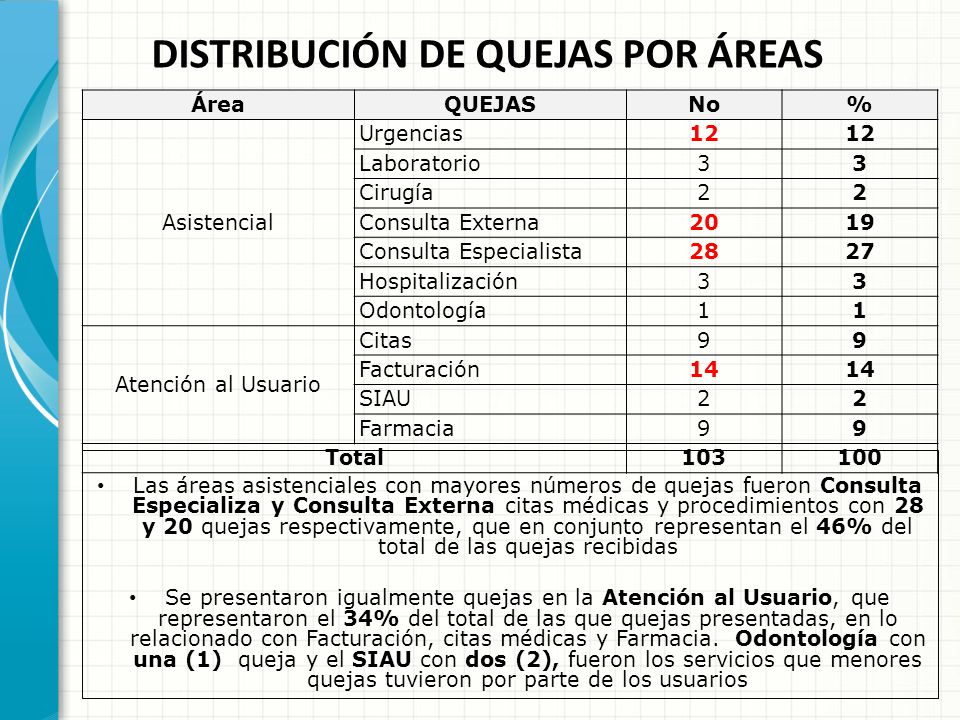 DISTRIBUCIÓN DE QUEJAS POR ÁREAS

| Área | QUEJAS | No | % |
|---|---|---|---|
| Asistencial | Urgencias | 12 | 12 |
| | Laboratorio | 3 | 3 |
| | Cirugía | 2 | 2 |
| | Consulta Externa | 20 | 19 |
| | Consulta Especialista | 28 | 27 |
| | Hospitalización | 3 | 3 |
| | Odontología | 1 | 1 |
| Atención al Usuario | Citas | 9 | 9 |
| | Facturación | 14 | 14 |
| | SIAU | 2 | 2 |
| | Farmacia | 9 | 9 |
| Total | | 103 | 100 |

• Las áreas asistenciales con mayores números de quejas fueron Consulta Especializa y Consulta Externa citas médicas y procedimientos con 28 y 20 quejas respectivamente, que en conjunto representan el 46% del total de las quejas recibidas

• Se presentaron igualmente quejas en la Atención al Usuario, que representaron el 34% del total de las que quejas presentadas, en lo relacionado con Facturación, citas médicas y Farmacia. Odontología con una (1) queja y el SIAU con dos (2), fueron los servicios que menores quejas tuvieron por parte de los usuarios